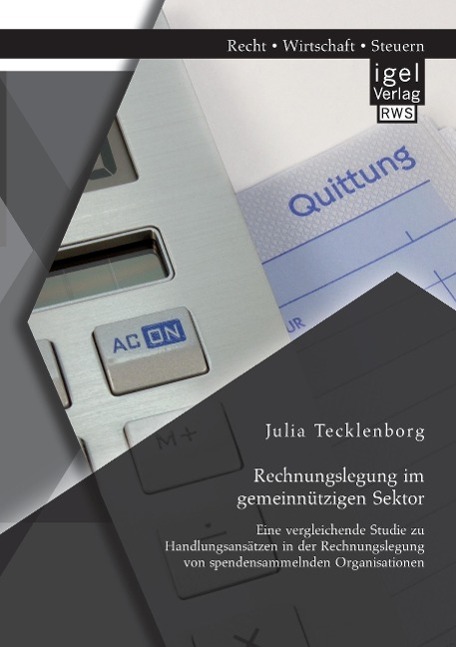 Recht • Wirtschaft • Steuern

igel Verlag RWS

Quittung

UR

AC ON

M+

Julia Tecklenborg

Rechnungslegung im gemeinnützigen Sektor

Eine vergleichende Studie zu Handlungsansätzen in der Rechnungslegung von spendensammelnden Organisationen